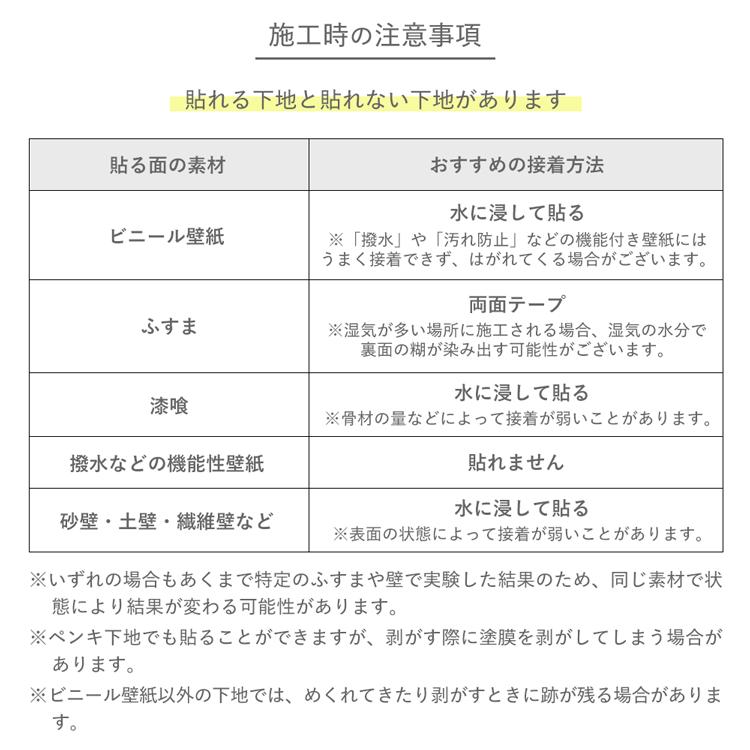 施工時の注意事項

貼れる下地と貼れない下地があります

| 貼る面の素材 | おすすめの接着方法 |
|---|---|
| ビニール壁紙 | 水に浸して貼る ※「撥水」や「汚れ防止」などの機能付き壁紙にはうまく接着できず、はがれてくる場合がございます。 |
| ふすま | 両面テープ ※湿気が多い場所に施工される場合、湿気の水分で裏面の糊が染み出す可能性がございます。 |
| 漆喰 | 水に浸して貼る ※骨材の量などによって接着が弱いことがあります。 |
| 撥水などの機能性壁紙 | 貼れません |
| 砂壁・土壁・繊維壁など | 水に浸して貼る ※表面の状態によって接着が弱いことがあります。 |

※いずれの場合もあくまで特定のふすまや壁で実験した結果のため、同じ素材で状態により結果が変わる可能性があります。

※ペンキ下地でも貼ることができますが、剥がす際に塗膜を剥がしてしまう場合があります。

※ビニール壁紙以外の下地では、めくれてきたり剥がすときに跡が残る場合があります。